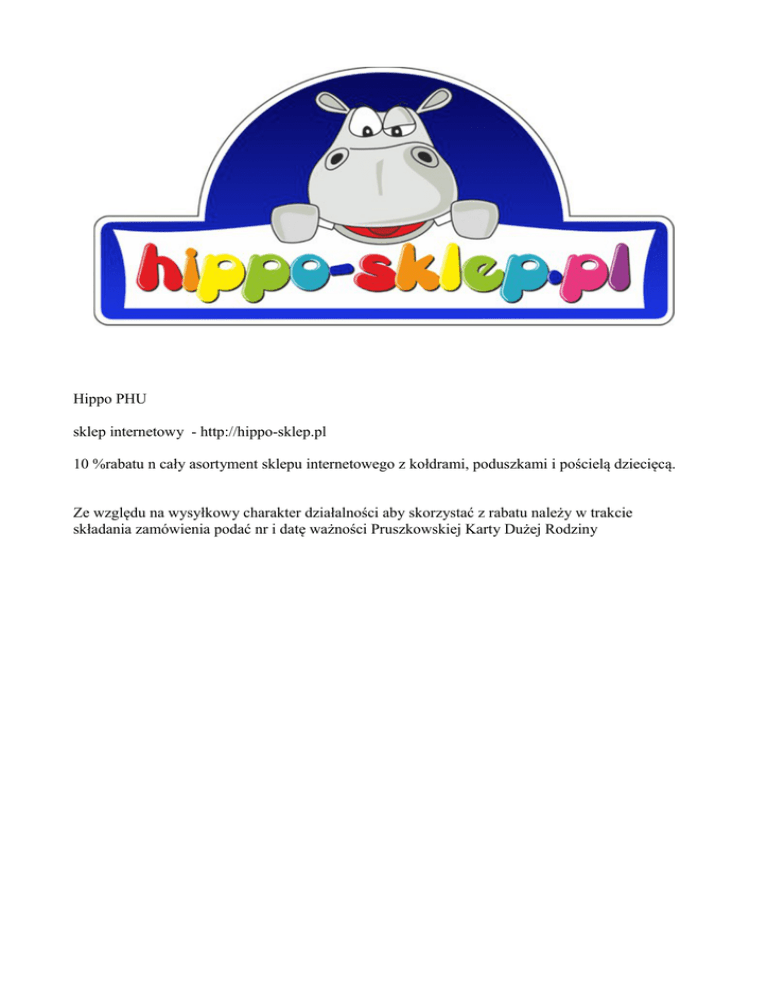 hippo-sklep.pl

Hippo PHU

sklep internetowy - http://hippo-sklep.pl

10 %rabatu n cały asortyment sklepu internetowego z kołdrami, poduszkami i pościelą dziecięcą.

Ze względu na wysyłkowy charakter działalności aby skorzystać z rabatu należy w trakcie składania zamówienia podać nr i datę ważności Pruszkowskiej Karty Dużej Rodziny